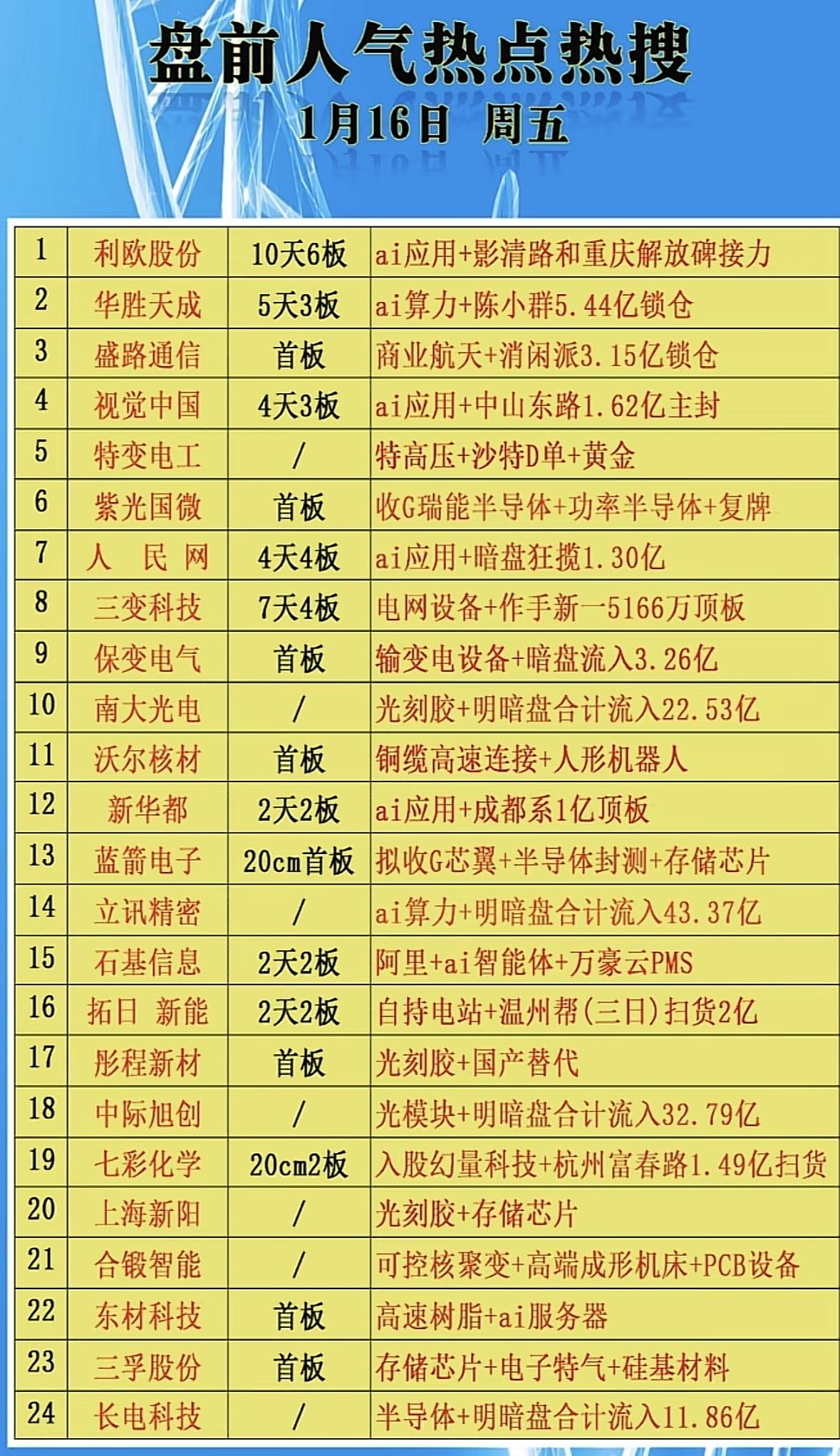 盘前人气热点热搜
1月16日 周五

| 1 | 利欧股份 | 10天6板 | ai应用+影清路和重庆解放碑接力 |
|---|---|---|---|
| 2 | 华胜天成 | 5天3板 | ai算力+陈小群5.44亿锁仓 |
| 3 | 盛路通信 | 首板 | 商业航天+消闲派3.15亿锁仓 |
| 4 | 视觉中国 | 4天3板 | ai应用+中山东路1.62亿主封 |
| 5 | 特变电工 | / | 特高压+沙特D单+黄金 |
| 6 | 紫光国微 | 首板 | 收G瑞能半导体+功率半导体+复牌 |
| 7 | 人 民 网 | 4天4板 | ai应用+暗盘狂揽1.30亿 |
| 8 | 三变科技 | 7天4板 | 电网设备+作手新一5166万顶板 |
| 9 | 保变电气 | 首板 | 输变电设备+暗盘流入3.26亿 |
| 10 | 南大光电 | / | 光刻胶+明暗盘合计流入22.53亿 |
| 11 | 沃尔核材 | 首板 | 铜缆高速连接+人形机器人 |
| 12 | 新华都 | 2天2板 | ai应用+成都系1亿顶板 |
| 13 | 蓝箭电子 | 20cm首板 | 拟收G芯翼+半导体封测+存储芯片 |
| 14 | 立讯精密 | / | ai算力+明暗盘合计流入43.37亿 |
| 15 | 石基信息 | 2天2板 | 阿里+ai智能体+万豪云PMS |
| 16 | 拓日 新能 | 2天2板 | 自持电站+温州帮(三日)扫货2亿 |
| 17 | 彤程新材 | 首板 | 光刻胶+国产替代 |
| 18 | 中际旭创 | / | 光模块+明暗盘合计流入32.79亿 |
| 19 | 七彩化学 | 20cm2板 | 入股幻量科技+杭州富春路1.49亿扫货 |
| 20 | 上海新阳 | / | 光刻胶+存储芯片 |
| 21 | 合锻智能 | / | 可控核聚变+高端成形机床+PCB设备 |
| 22 | 东材科技 | 首板 | 高速树脂+ai服务器 |
| 23 | 三孚股份 | 首板 | 存储芯片+电子特气+硅基材料 |
| 24 | 长电科技 | / | 半导体+明暗盘合计流入11.86亿 |